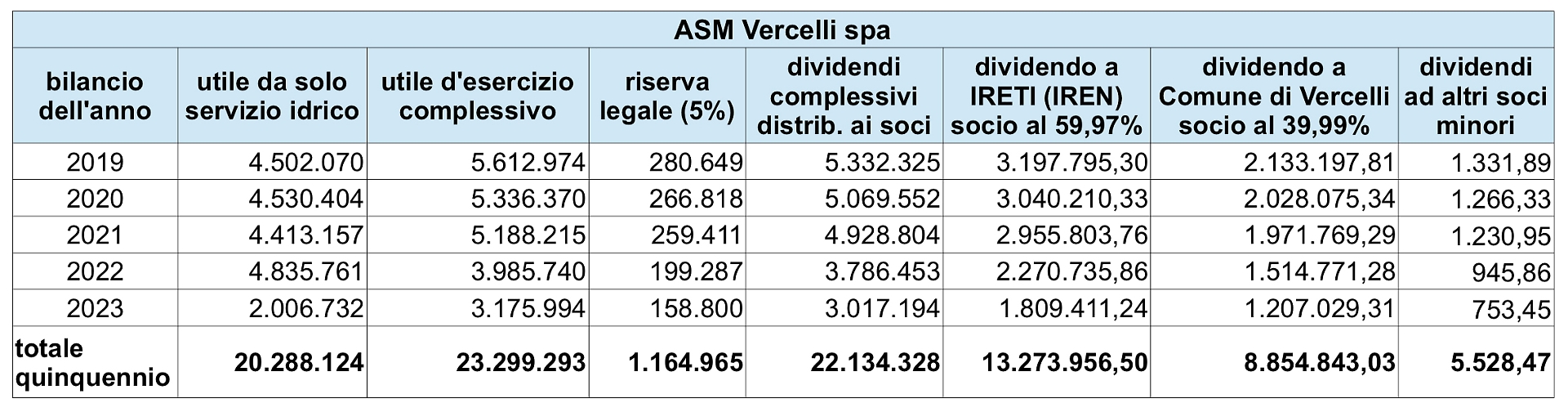 ASM Vercelli spa

| bilancio dell'anno | utile da solo servizio idrico | utile d'esercizio complessivo | riserva legale (5%) | dividendi complessivi distrib. ai soci | dividendo a IRETI (IREN) socio al 59,97% | dividendo a Comune di Vercelli socio al 39,99% | dividendi ad altri soci minori |
|---|---|---|---|---|---|---|---|
| 2019 | 4.502.070 | 5.612.974 | 280.649 | 5.332.325 | 3.197.795,30 | 2.133.197,81 | 1.331,89 |
| 2020 | 4.530.404 | 5.336.370 | 266.818 | 5.069.552 | 3.040.210,33 | 2.028.075,34 | 1.266,33 |
| 2021 | 4.413.157 | 5.188.215 | 259.411 | 4.928.804 | 2.955.803,76 | 1.971.769,29 | 1.230,95 |
| 2022 | 4.835.761 | 3.985.740 | 199.287 | 3.786.453 | 2.270.735,86 | 1.514.771,28 | 945,86 |
| 2023 | 2.006.732 | 3.175.994 | 158.800 | 3.017.194 | 1.809.411,24 | 1.207.029,31 | 753,45 |
| totale quinquennio | 20.288.124 | 23.299.293 | 1.164.965 | 22.134.328 | 13.273.956,50 | 8.854.843,03 | 5.528,47 |